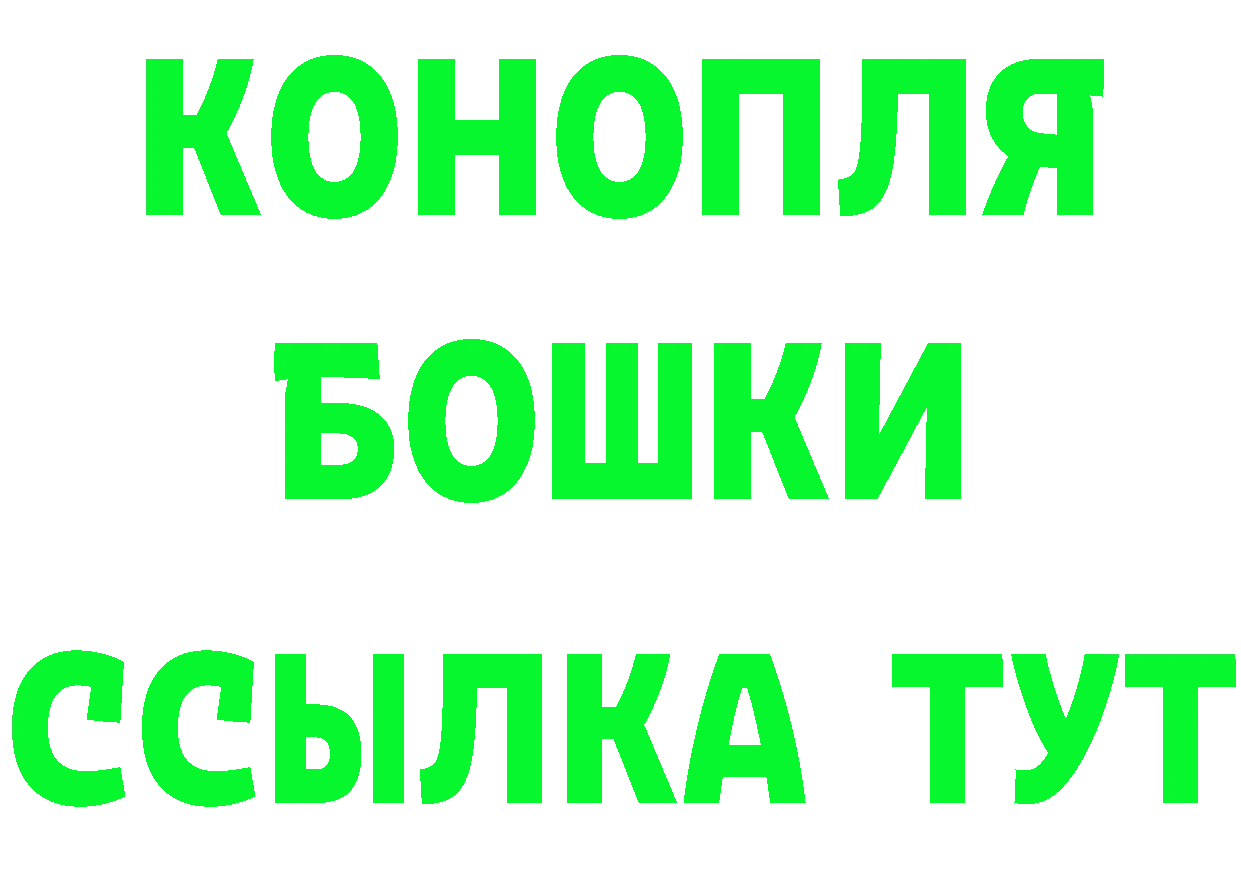 КОНОПЛЯ
БОШКИ
ССЫЛКА ТУТ